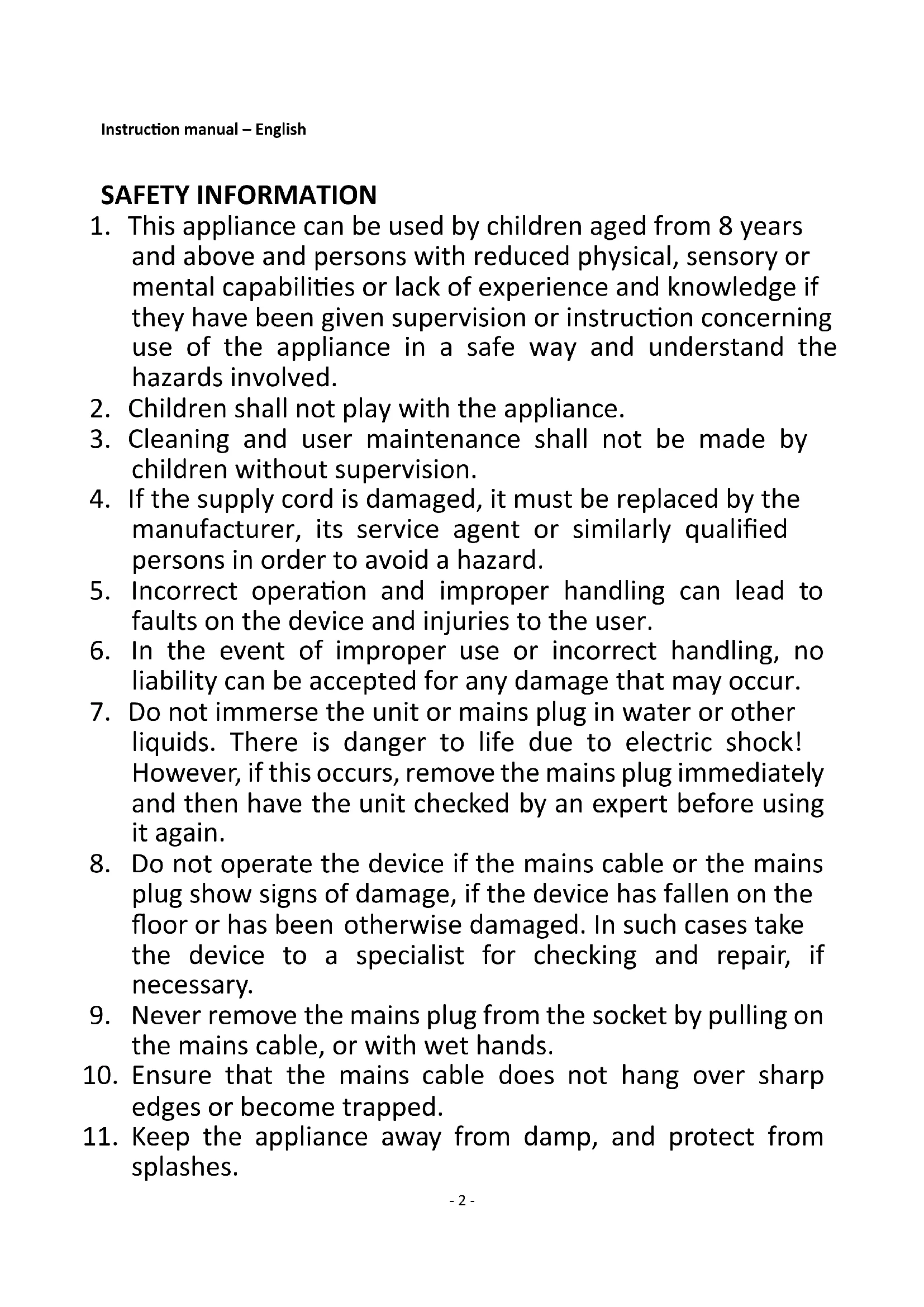 Instruction manual – English

SAFETY INFORMATION

1. This appliance can be used by children aged from 8 years and above and persons with reduced physical, sensory or mental capabilities or lack of experience and knowledge if they have been given supervision or instruction concerning use of the appliance in a safe way and understand the hazards involved.
2. Children shall not play with the appliance.
3. Cleaning and user maintenance shall not be made by children without supervision.
4. If the supply cord is damaged, it must be replaced by the manufacturer, its service agent or similarly qualified persons in order to avoid a hazard.
5. Incorrect operation and improper handling can lead to faults on the device and injuries to the user.
6. In the event of improper use or incorrect handling, no liability can be accepted for any damage that may occur.
7. Do not immerse the unit or mains plug in water or other liquids. There is danger to life due to electric shock! However, if this occurs, remove the mains plug immediately and then have the unit checked by an expert before using it again.
8. Do not operate the device if the mains cable or the mains plug show signs of damage, if the device has fallen on the floor or has been otherwise damaged. In such cases take the device to a specialist for checking and repair, if necessary.
9. Never remove the mains plug from the socket by pulling on the mains cable, or with wet hands.
10. Ensure that the mains cable does not hang over sharp edges or become trapped.
11. Keep the appliance away from damp, and protect from splashes.

- 2 -